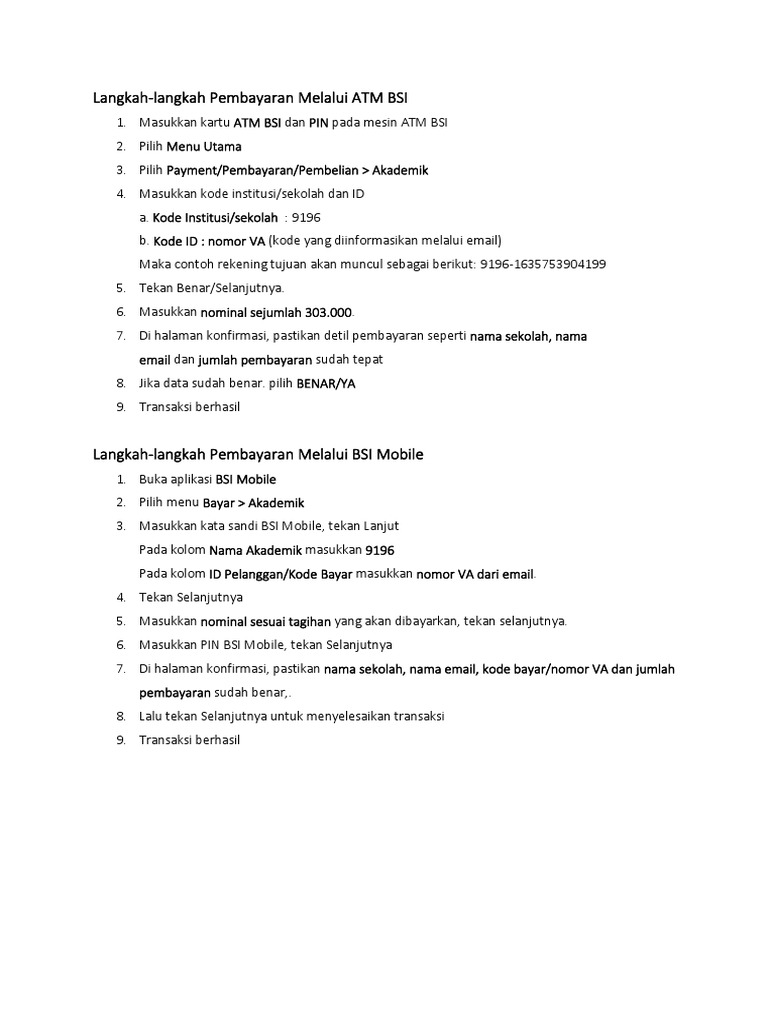 Langkah-langkah Pembayaran Melalui ATM BSI

1. Masukkan kartu ATM BSI dan PIN pada mesin ATM BSI
2. Pilih Menu Utama
3. Pilih Payment/Pembayaran/Pembelian > Akademik
4. Masukkan kode institusi/sekolah dan ID
a. Kode Institusi/sekolah : 9196
b. Kode ID : nomor VA (kode yang diinformasikan melalui email)
Maka contoh rekening tujuan akan muncul sebagai berikut: 9196-1635753904199
5. Tekan Benar/Selanjutnya.
6. Masukkan nominal sejumlah 303.000.
7. Di halaman konfirmasi, pastikan detil pembayaran seperti nama sekolah, nama email dan jumlah pembayaran sudah tepat
8. Jika data sudah benar. pilih BENAR/YA
9. Transaksi berhasil

Langkah-langkah Pembayaran Melalui BSI Mobile

1. Buka aplikasi BSI Mobile
2. Pilih menu Bayar > Akademik
3. Masukkan kata sandi BSI Mobile, tekan Lanjut
Pada kolom Nama Akademik masukkan 9196
Pada kolom ID Pelanggan/Kode Bayar masukkan nomor VA dari email.
4. Tekan Selanjutnya
5. Masukkan nominal sesuai tagihan yang akan dibayarkan, tekan selanjutnya.
6. Masukkan PIN BSI Mobile, tekan Selanjutnya
7. Di halaman konfirmasi, pastikan nama sekolah, nama email, kode bayar/nomor VA dan jumlah pembayaran sudah benar,.
8. Lalu tekan Selanjutnya untuk menyelesaikan transaksi
9. Transaksi berhasil